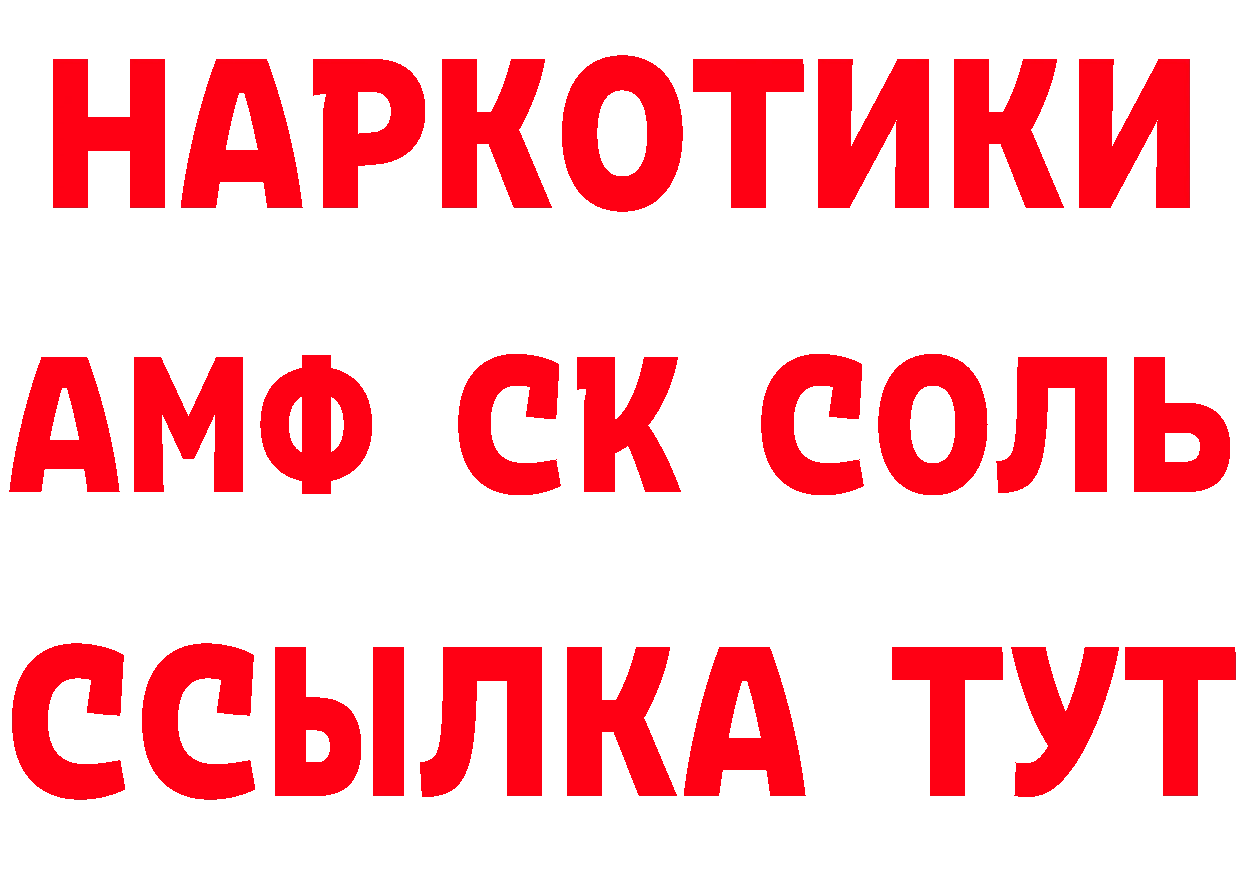 НАРКОТИКИ

АМФ СК СОЛЬ

ССЫЛКА ТУТ